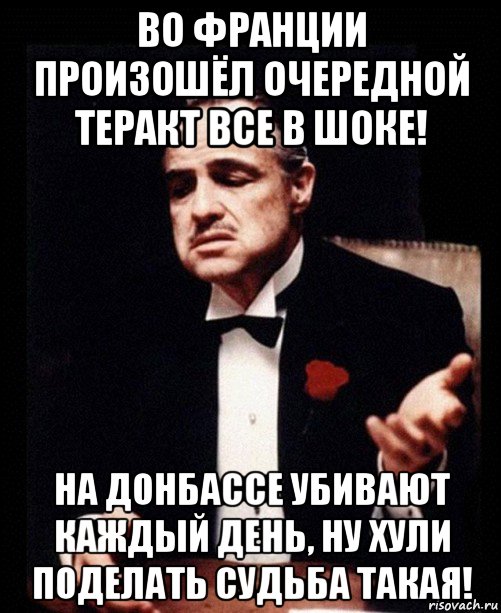 ВО ФРАНЦИИ ПРОИЗОШЁЛ ОЧЕРЕДНОЙ ТЕРАКТ ВСЕ В ШОКЕ!

НА ДОНБАССЕ УБИВАЮТ КАЖДЫЙ ДЕНЬ, НУ ХУЛИ ПОДЕЛАТЬ СУДЬБА ТАКАЯ!

risovach.ru